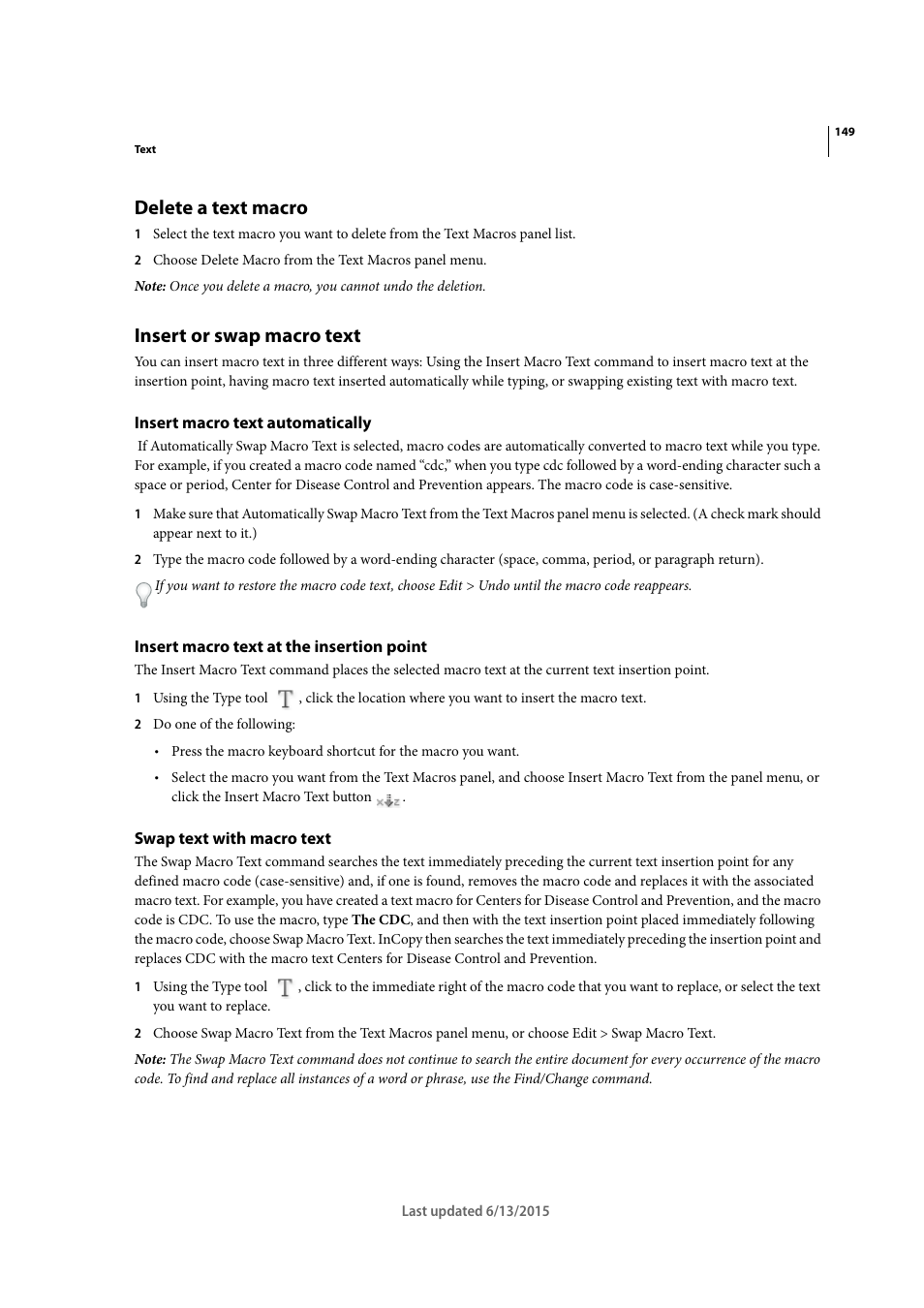 149

Text

Delete a text macro

1 Select the text macro you want to delete from the Text Macros panel list.

2 Choose Delete Macro from the Text Macros panel menu.

Note: Once you delete a macro, you cannot undo the deletion.

Insert or swap macro text

You can insert macro text in three different ways: Using the Insert Macro Text command to insert macro text at the insertion point, having macro text inserted automatically while typing, or swapping existing text with macro text.

Insert macro text automatically

If Automatically Swap Macro Text is selected, macro codes are automatically converted to macro text while you type. For example, if you created a macro code named “cdc,” when you type cdc followed by a word-ending character such a space or period, Center for Disease Control and Prevention appears. The macro code is case-sensitive.

1 Make sure that Automatically Swap Macro Text from the Text Macros panel menu is selected. (A check mark should appear next to it.)

2 Type the macro code followed by a word-ending character (space, comma, period, or paragraph return).

If you want to restore the macro code text, choose Edit > Undo until the macro code reappears.

Insert macro text at the insertion point

The Insert Macro Text command places the selected macro text at the current text insertion point.

1 Using the Type tool , click the location where you want to insert the macro text.

2 Do one of the following:

• Press the macro keyboard shortcut for the macro you want.

• Select the macro you want from the Text Macros panel, and choose Insert Macro Text from the panel menu, or click the Insert Macro Text button .

Swap text with macro text

The Swap Macro Text command searches the text immediately preceding the current text insertion point for any defined macro code (case-sensitive) and, if one is found, removes the macro code and replaces it with the associated macro text. For example, you have created a text macro for Centers for Disease Control and Prevention, and the macro code is CDC. To use the macro, type The CDC, and then with the text insertion point placed immediately following the macro code, choose Swap Macro Text. InCopy then searches the text immediately preceding the insertion point and replaces CDC with the macro text Centers for Disease Control and Prevention.

1 Using the Type tool , click to the immediate right of the macro code that you want to replace, or select the text you want to replace.

2 Choose Swap Macro Text from the Text Macros panel menu, or choose Edit > Swap Macro Text.

Note: The Swap Macro Text command does not continue to search the entire document for every occurrence of the macro code. To find and replace all instances of a word or phrase, use the Find/Change command.

Last updated 6/13/2015